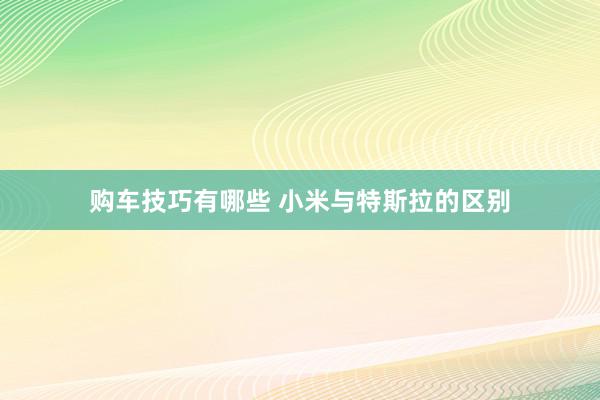 购车技巧有哪些 小米与特斯拉的区别